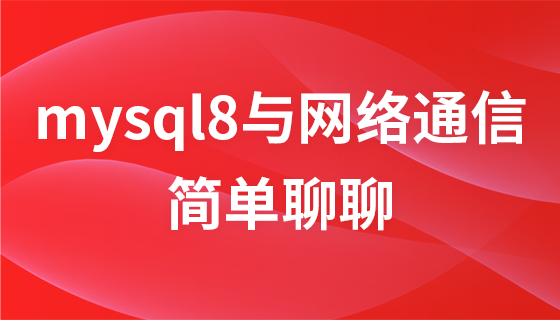 mysql8与网络通信
简单聊聊